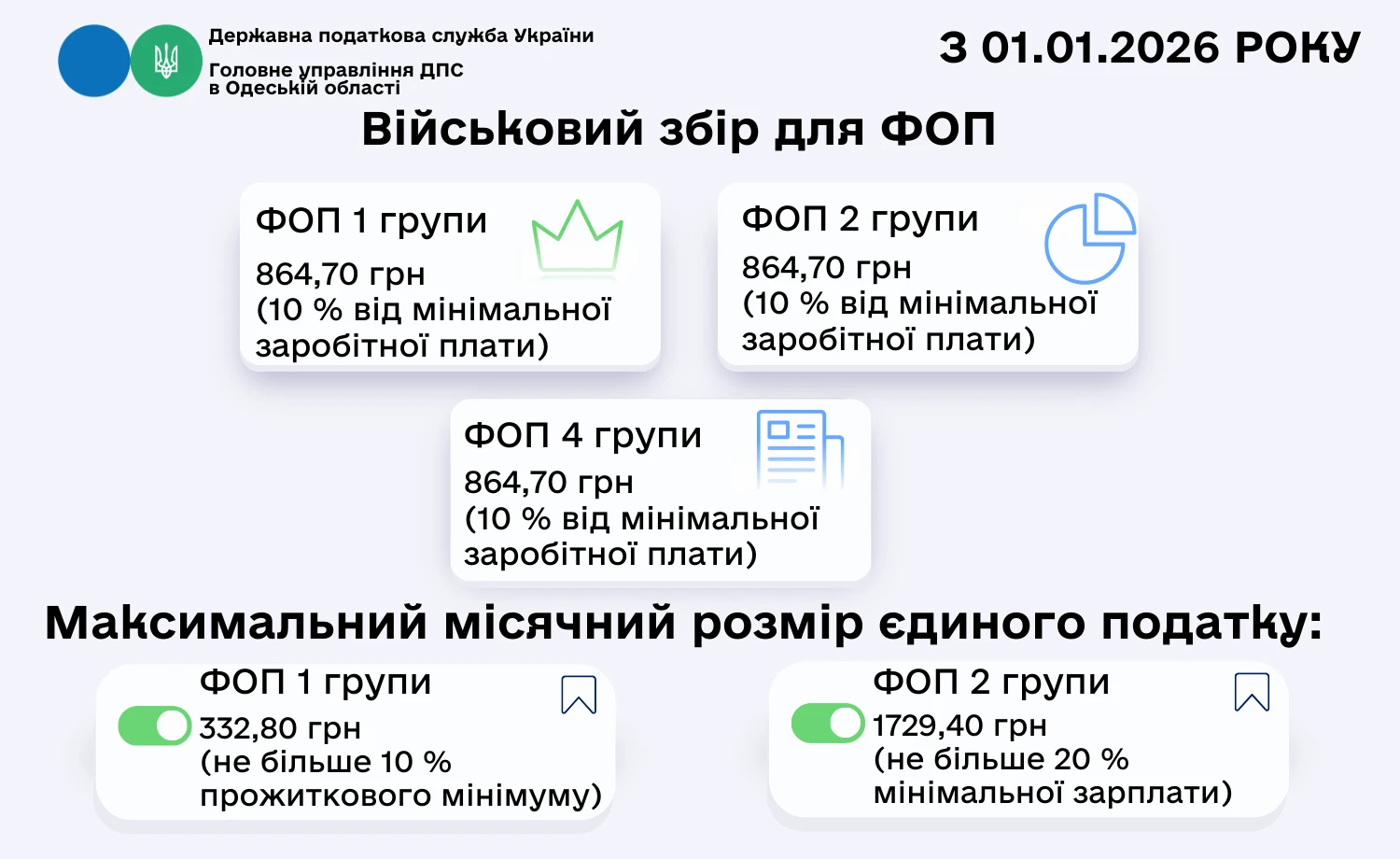 Державна податкова служба України
Головне управління ДПС в Одеській області

З 01.01.2026 РОКУ

Військовий збір для ФОП

ФОП 1 групи
864,70 грн
(10 % від мінімальної заробітної плати)

ФОП 2 групи
864,70 грн
(10 % від мінімальної заробітної плати)

ФОП 4 групи
864,70 грн
(10 % від мінімальної заробітної плати)

Максимальний місячний розмір єдиного податку:

ФОП 1 групи
332,80 грн
(не більше 10 % прожиткового мінімуму)

ФОП 2 групи
1729,40 грн
(не більше 20 % мінімальної зарплати)